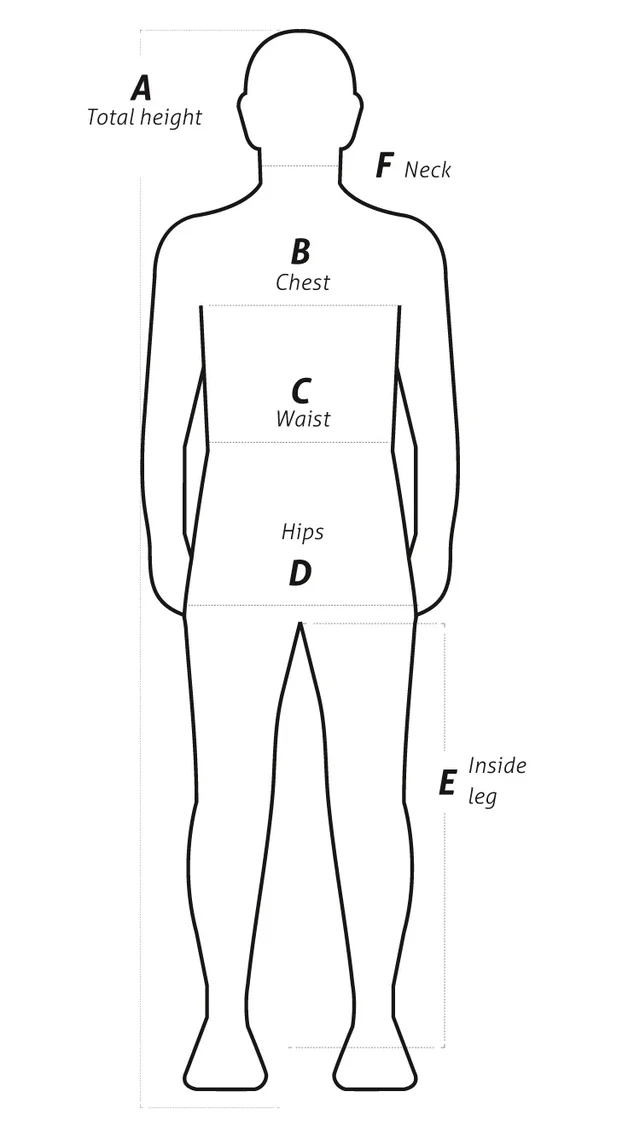 A
Total height

F Neck

B
Chest

C
Waist

Hips
D

E Inside leg